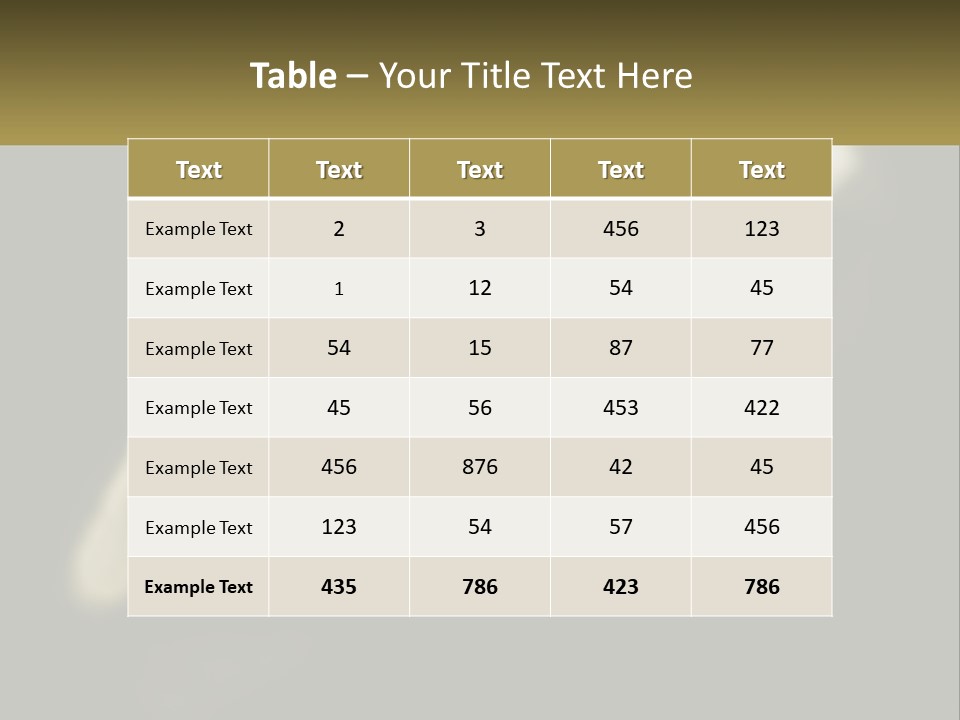 Table – Your Title Text Here

| Text | Text | Text | Text | Text |
|---|---|---|---|---|
| Example Text | 2 | 3 | 456 | 123 |
| Example Text | 1 | 12 | 54 | 45 |
| Example Text | 54 | 15 | 87 | 77 |
| Example Text | 45 | 56 | 453 | 422 |
| Example Text | 456 | 876 | 42 | 45 |
| Example Text | 123 | 54 | 57 | 456 |
| Example Text | 435 | 786 | 423 | 786 |